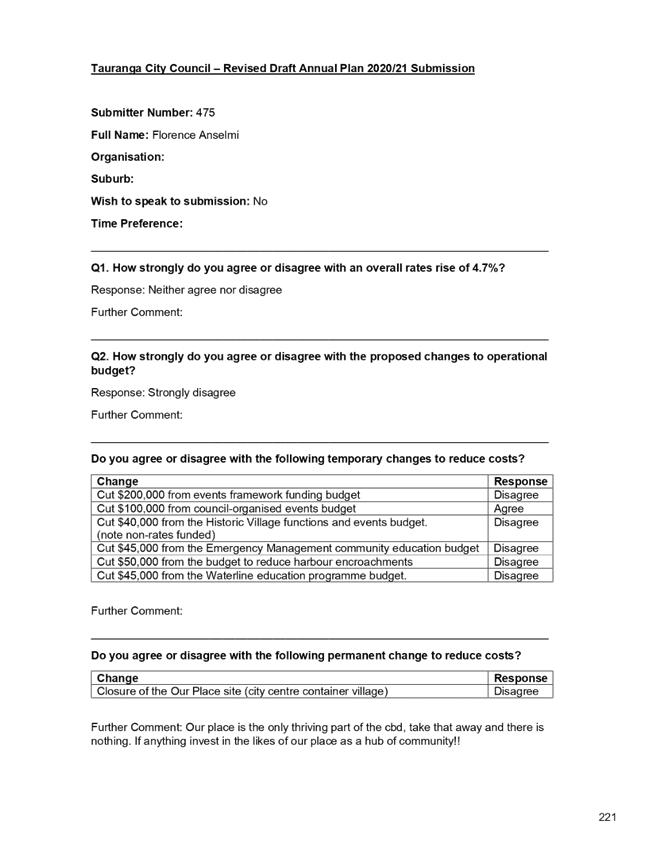 Tauranga City Council – Revised Draft Annual Plan 2020/21 Submission

Submitter Number: 475

Full Name: Florence Anselmi

Organisation:

Suburb:

Wish to speak to submission: No

Time Preference:

Q1. How strongly do you agree or disagree with an overall rates rise of 4.7%?

Response: Neither agree nor disagree

Further Comment:

Q2. How strongly do you agree or disagree with the proposed changes to operational budget?

Response: Strongly disagree

Further Comment:

Do you agree or disagree with the following temporary changes to reduce costs?

| Change | Response |
|---|---|
| Cut \$200,000 from events framework funding budget | Disagree |
| Cut \$100,000 from council-organised events budget | Agree |
| Cut \$40,000 from the Historic Village functions and events budget. (note non-rates funded) | Disagree |
| Cut \$45,000 from the Emergency Management community education budget | Disagree |
| Cut \$50,000 from the budget to reduce harbour encroachments | Disagree |
| Cut \$45,000 from the Waterline education programme budget. | Disagree |

Further Comment:

Do you agree or disagree with the following permanent change to reduce costs?

| Change | Response |
|---|---|
| Closure of the Our Place site (city centre container village) | Disagree |

Further Comment: Our place is the only thriving part of the cbd, take that away and there is nothing. If anything invest in the likes of our place as a hub of community!!

221